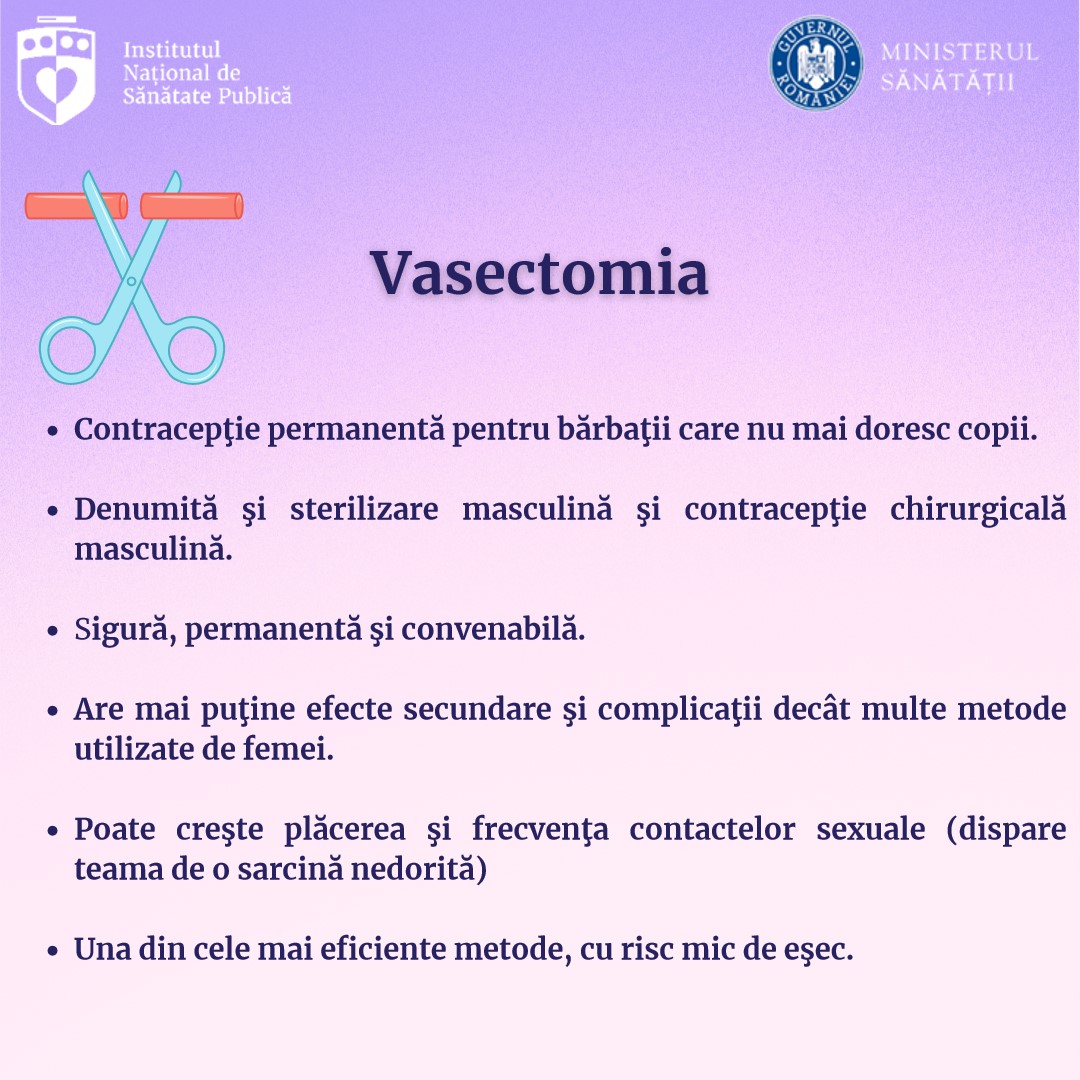 Institutul Național de Sănătate Publică

GUVERNUL ROMÂNIEI

MINISTERUL SĂNĂTĂȚII

Vasectomia

• Contracepţie permanentă pentru bărbaţii care nu mai doresc copii.

• Denumită şi sterilizare masculină şi contracepţie chirurgicală masculină.

• Sigură, permanentă şi convenabilă.

• Are mai puţine efecte secundare şi complicaţii decât multe metode utilizate de femei.

• Poate creşte plăcerea şi frecvenţa contactelor sexuale (dispare teama de o sarcină nedorită)

• Una din cele mai eficiente metode, cu risc mic de eşec.